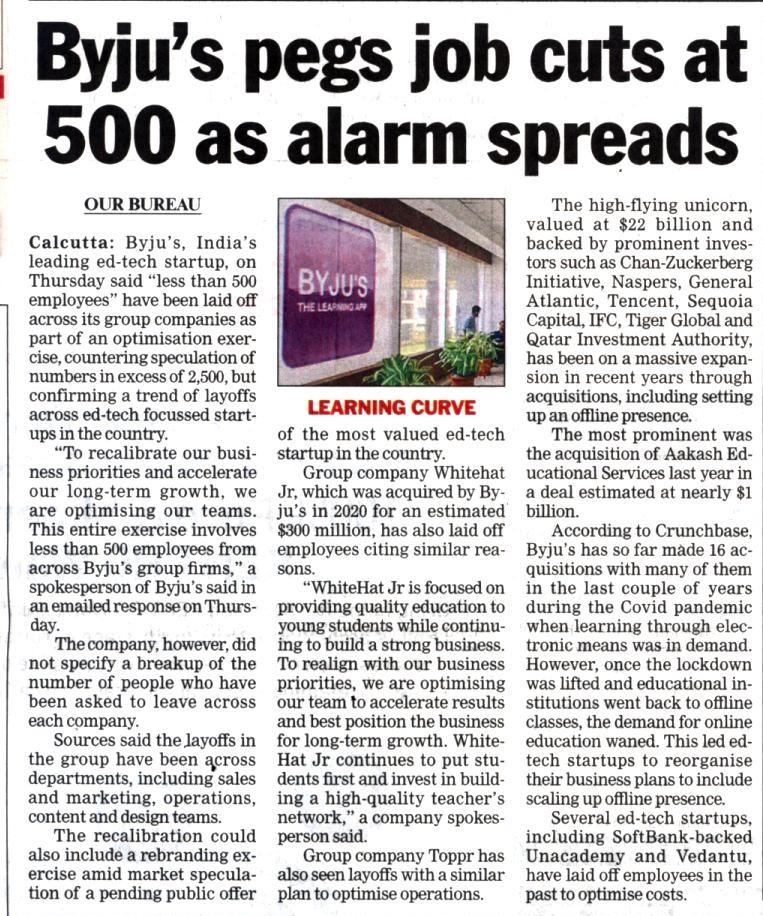 Byju's pegs job cuts at 500 as alarm spreads

OUR BUREAU

Calcutta: Byju's, India's leading ed-tech startup, on Thursday said "less than 500 employees" have been laid off across its group companies as part of an optimisation exercise, countering speculation of numbers in excess of 2,500, but confirming a trend of layoffs across ed-tech focussed startups in the country.

"To recalibrate our business priorities and accelerate our long-term growth, we are optimising our teams. This entire exercise involves less than 500 employees from across Byju's group firms," a spokesperson of Byju's said in an emailed response on Thursday.

The company, however, did not specify a breakup of the number of people who have been asked to leave across each company.

Sources said the layoffs in the group have been across departments, including sales and marketing, operations, content and design teams.

The recalibration could also include a rebranding exercise amid market speculation of a pending public offer

BYJU'S
THE LEARNING APP

LEARNING CURVE

of the most valued ed-tech startup in the country.

Group company Whitehat Jr, which was acquired by Byju's in 2020 for an estimated $300 million, has also laid off employees citing similar reasons.

"WhiteHat Jr is focused on providing quality education to young students while continuing to build a strong business. To realign with our business priorities, we are optimising our team to accelerate results and best position the business for long-term growth. WhiteHat Jr continues to put students first and invest in building a high-quality teacher's network," a company spokesperson said.

Group company Toppr has also seen layoffs with a similar plan to optimise operations.

The high-flying unicorn, valued at $22 billion and backed by prominent investors such as Chan-Zuckerberg Initiative, Naspers, General Atlantic, Tencent, Sequoia Capital, IFC, Tiger Global and Qatar Investment Authority, has been on a massive expansion in recent years through acquisitions, including setting up an offline presence.

The most prominent was the acquisition of Aakash Educational Services last year in a deal estimated at nearly $1 billion.

According to Crunchbase, Byju's has so far made 16 acquisitions with many of them in the last couple of years during the Covid pandemic when learning through electronic means was in demand. However, once the lockdown was lifted and educational institutions went back to offline classes, the demand for online education waned. This led ed-tech startups to reorganise their business plans to include scaling up offline presence.

Several ed-tech startups, including SoftBank-backed Unacademy and Vedantu, have laid off employees in the past to optimise costs.